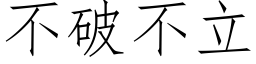 不破不立